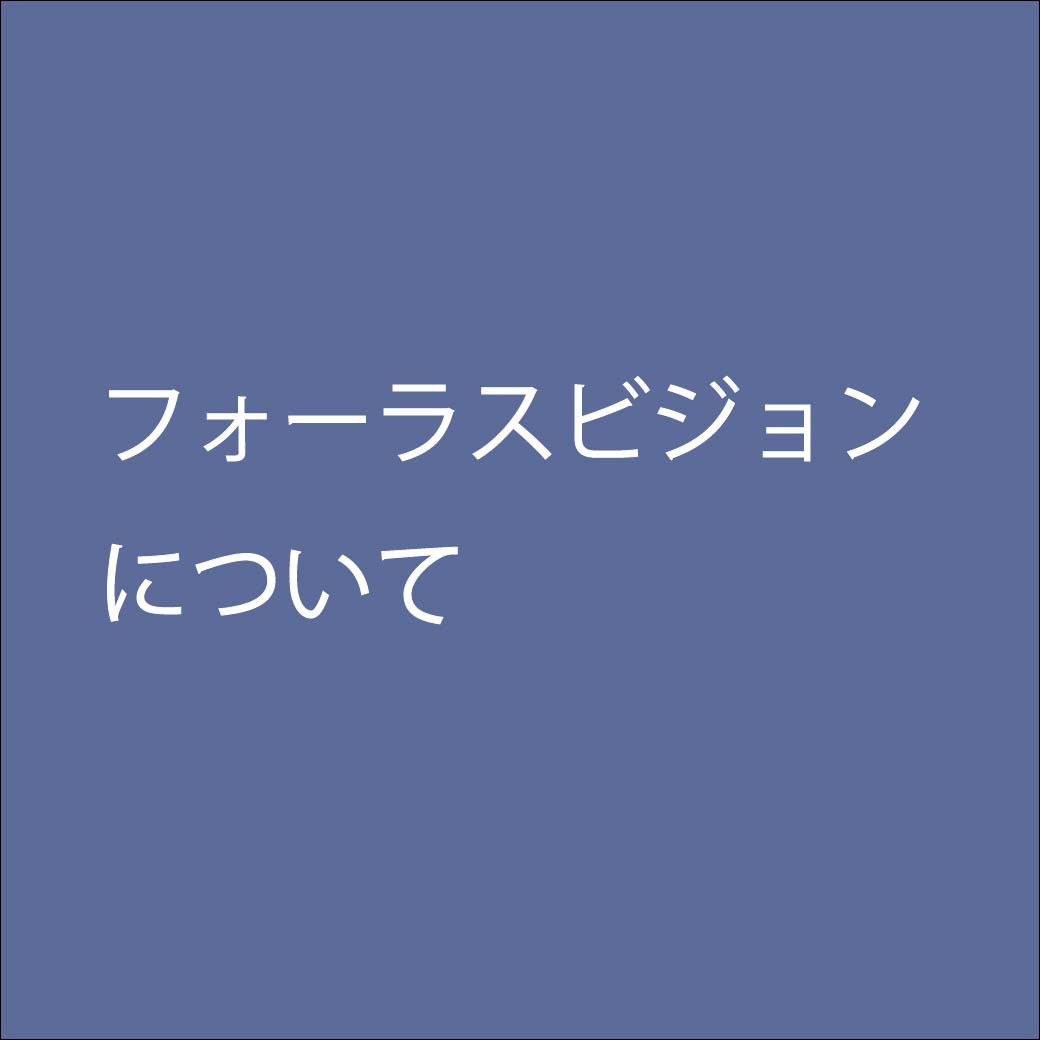 フォーラスビジョン
について